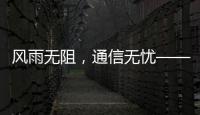 风雨无阻，通信无忧——